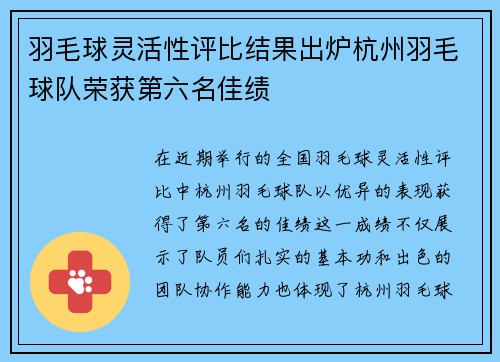 羽毛球灵活性评比结果出炉杭州羽毛球队荣获第六名佳绩

在近期举行的全国羽毛球灵活性评比中杭州羽毛球队以优异的表现获得了第六名的佳绩这一成绩不仅展示了队员们扎实的基本功和出色的团队协作能力也体现了杭州羽毛球